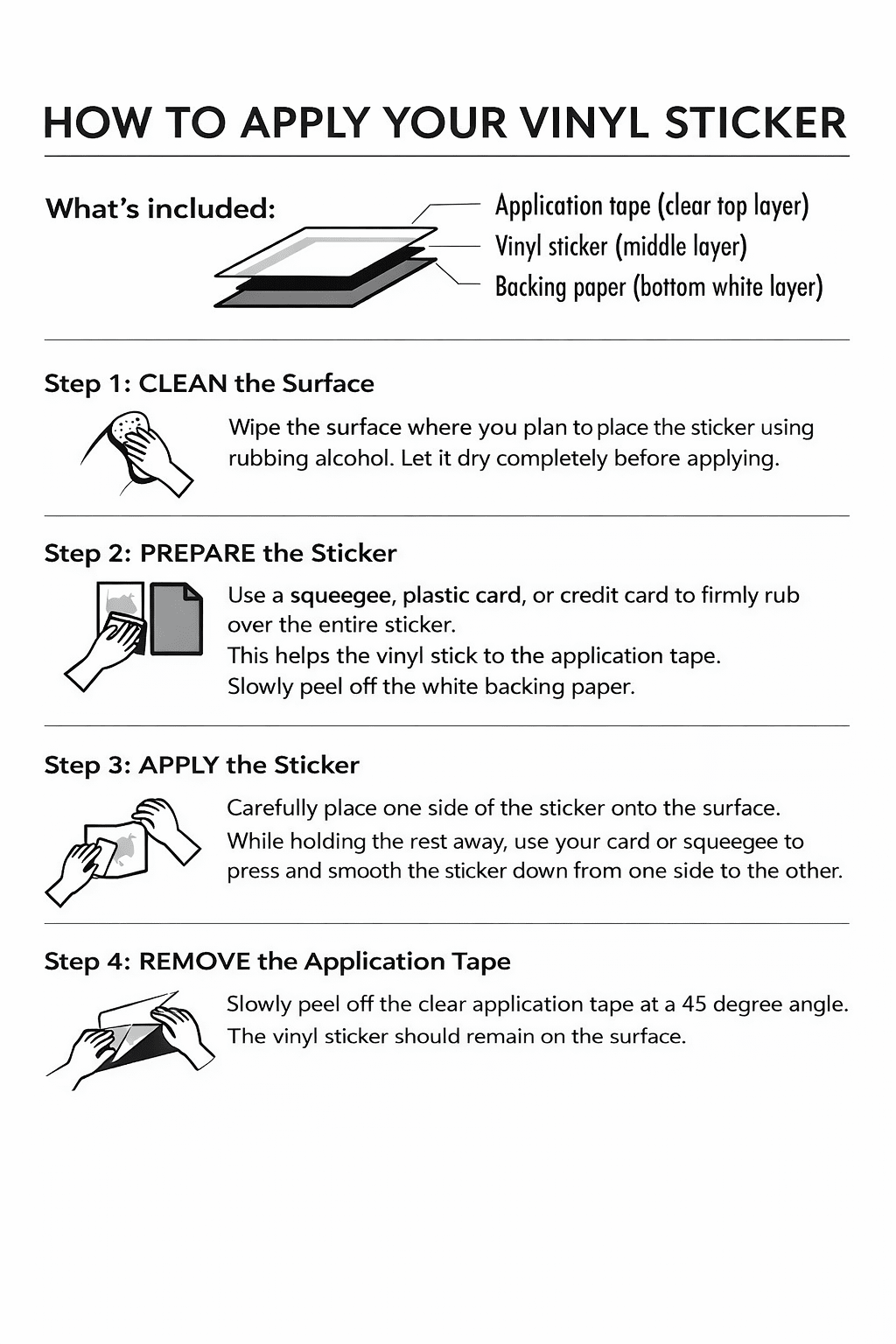 HOW TO APPLY YOUR VINYL STICKER

What's included:

Application tape (clear top layer)
Vinyl sticker (middle layer)
Backing paper (bottom white layer)

Step 1: CLEAN the Surface

Wipe the surface where you plan to place the sticker using rubbing alcohol. Let it dry completely before applying.

Step 2: PREPARE the Sticker

Use a squeegee, plastic card, or credit card to firmly rub over the entire sticker.
This helps the vinyl stick to the application tape.
Slowly peel off the white backing paper.

Step 3: APPLY the Sticker

Carefully place one side of the sticker onto the surface.
While holding the rest away, use your card or squeegee to press and smooth the sticker down from one side to the other.

Step 4: REMOVE the Application Tape

Slowly peel off the clear application tape at a 45 degree angle.
The vinyl sticker should remain on the surface.